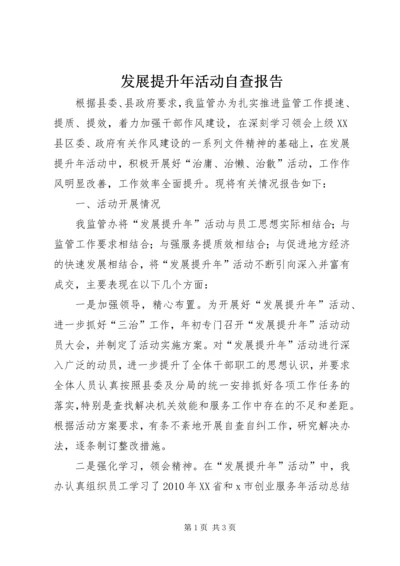 发展提升年活动自查报告

根据县委、县政府要求，我监管办为扎实推进监管工作提速、提质、提效，着力加强干部作风建设，在深刻学习领会上级XX县区委、政府有关作风建设的一系列文件精神的基础上，在发展提升年活动中，积极开展好“治庸、治懒、治散”活动，工作作风明显改善，工作效率全面提升。现将有关情况报告如下：

一、活动开展情况

我监管办将“发展提升年”活动与员工思想实际相结合；与监管工作要求相结合；与强服务提质效相结合；与促进地方经济的快速发展相结合，将“发展提升年”活动不断引向深入并富有成交，主要表现在以下几个方面：

一是加强领导，精心布置。为开展好“发展提升年”活动、进一步抓好“三治”工作，年初专门召开“发展提升年”活动动员大会，并制定了活动实施方案。对“发展提升年”活动进行深入广泛的动员，进一步提升了全体干部职工的思想认识，并要求全体人员认真按照县委及分局的统一安排抓好各项工作任务的落实，特别是查找解决机关效能和服务工作中存在的不足和差距。根据活动方案要求，有条不紊地开展自查自纠工作，研究解决办法，逐条制订整改措施。

二是强化学习，领会精神。在“发展提升年”活动”中，我办认真组织员工学习了2010年XX省和x市创业服务年活动总结

第1页 共3页